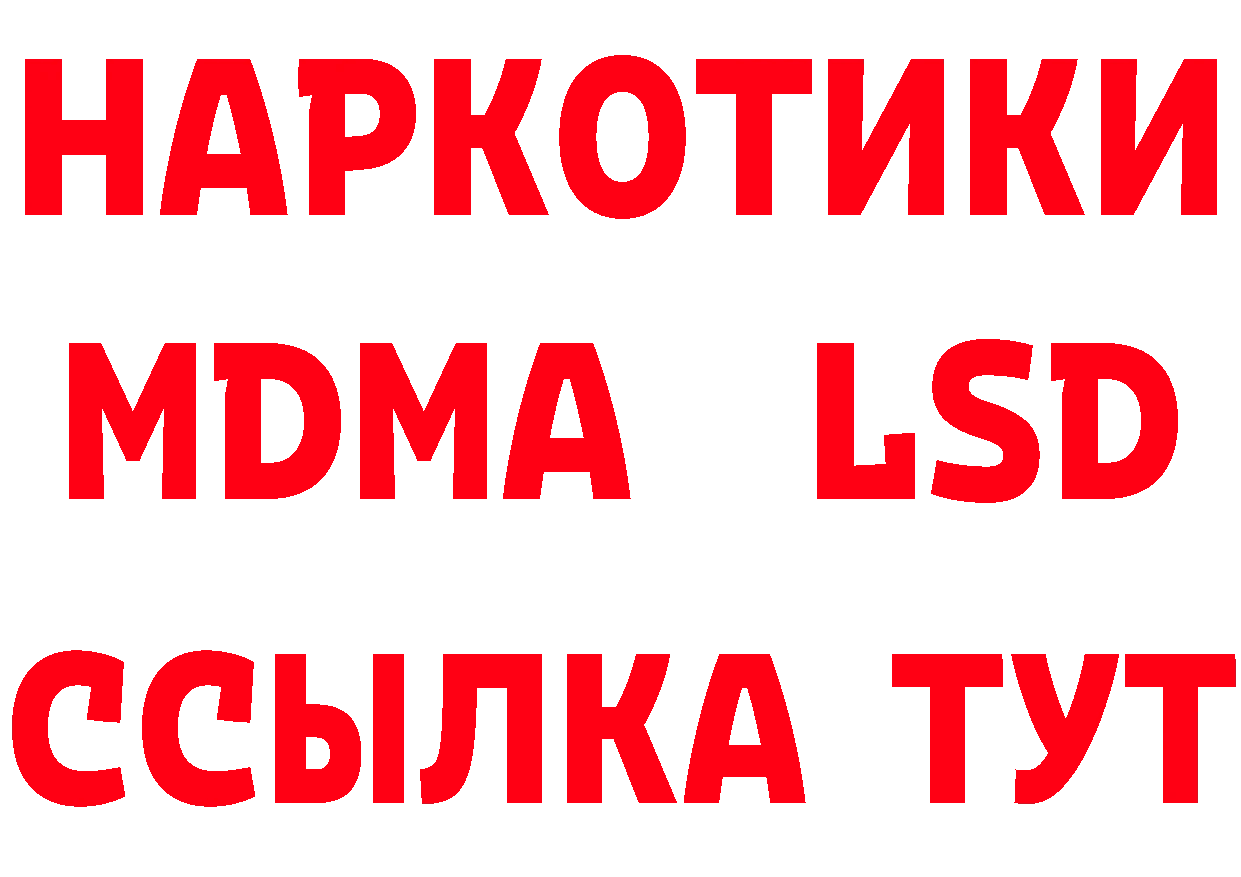 НАРКОТИКИ
MDMA LSD
ССЫЛКА ТУТ